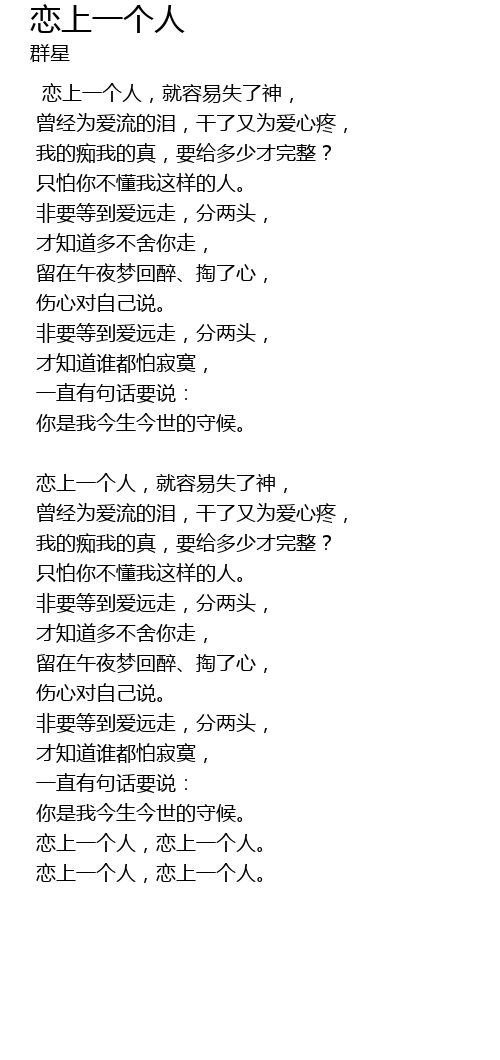 恋上一个人
群星

恋上一个人，就容易失了神，
曾经为爱流的泪，干了又为爱心疼，
我的痴我的真，要给多少才完整？
只怕你不懂我这样的人。
非要等到爱远走，分两头，
才知道多不舍你走，
留在午夜梦回醉、掏了心，
伤心对自己说。
非要等到爱远走，分两头，
才知道谁都怕寂寞，
一直有句话要说：
你是我今生今世的守候。

恋上一个人，就容易失了神，
曾经为爱流的泪，干了又为爱心疼，
我的痴我的真，要给多少才完整？
只怕你不懂我这样的人。
非要等到爱远走，分两头，
才知道多不舍你走，
留在午夜梦回醉、掏了心，
伤心对自己说。
非要等到爱远走，分两头，
才知道谁都怕寂寞，
一直有句话要说：
你是我今生今世的守候。
恋上一个人，恋上一个人。
恋上一个人，恋上一个人。